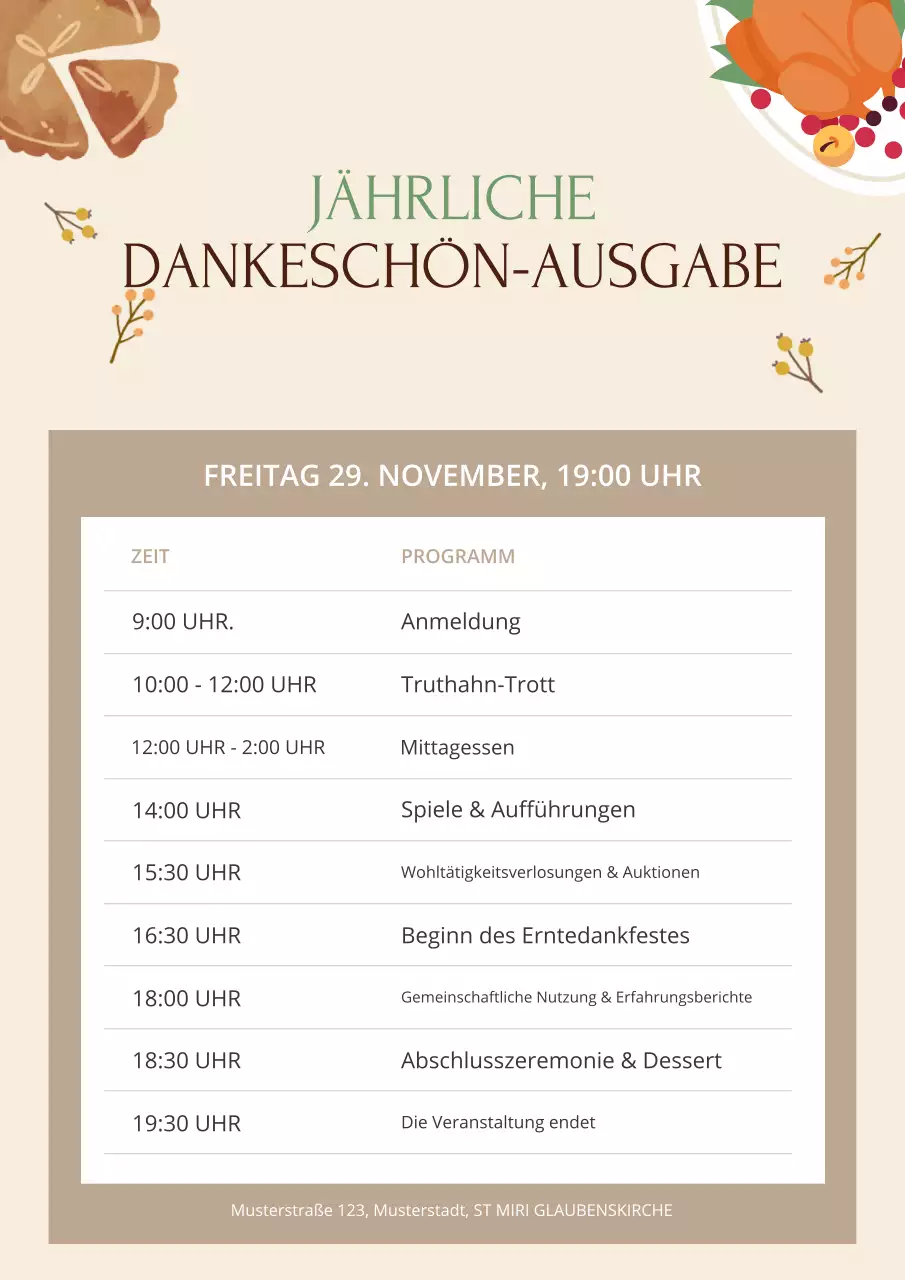 JÄHRLICHE
DANKESCHÖN-AUSGABE

FREITAG 29. NOVEMBER, 19:00 UHR

| ZEIT | PROGRAMM |
|---|---|
| 9:00 UHR. | Anmeldung |
| 10:00 - 12:00 UHR | Truthahn-Trott |
| 12:00 UHR - 2:00 UHR | Mittagessen |
| 14:00 UHR | Spiele & Aufführungen |
| 15:30 UHR | Wohltätigkeitsverlosungen & Auktionen |
| 16:30 UHR | Beginn des Erntedankfestes |
| 18:00 UHR | Gemeinschaftliche Nutzung & Erfahrungsberichte |
| 18:30 UHR | Abschlusszeremonie & Dessert |
| 19:30 UHR | Die Veranstaltung endet |

Musterstraße 123, Musterstadt, ST MIRI GLAUBENSKIRCHE